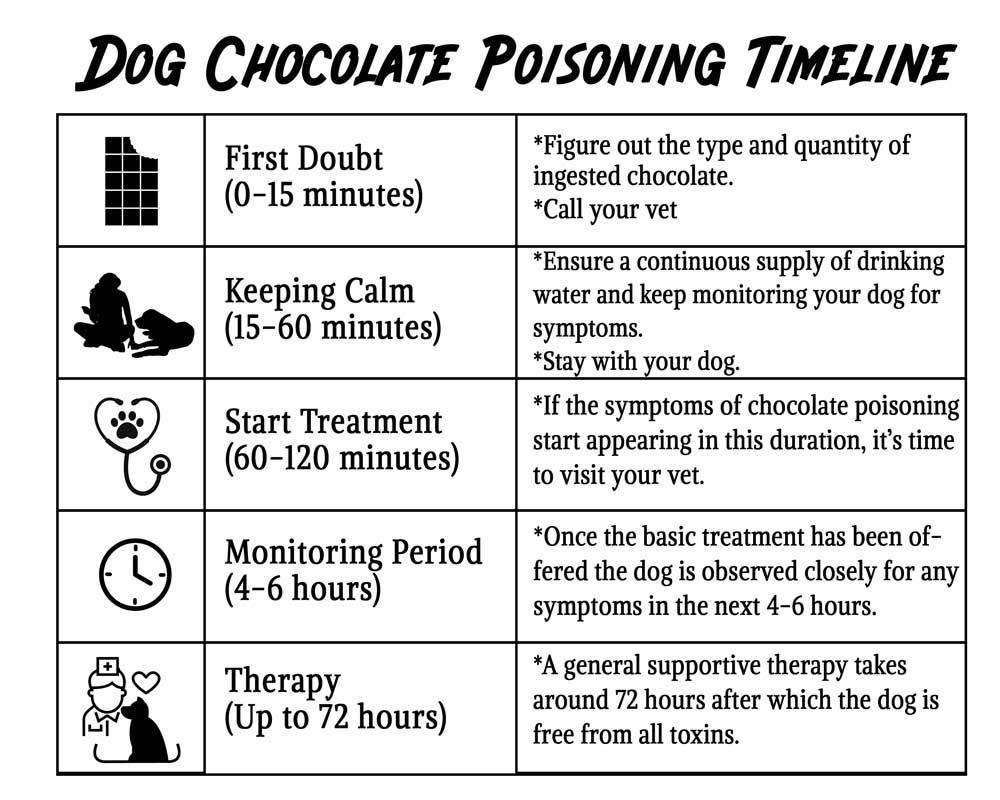 DOG CHOCOLATE POISONING TIMELINE

| | | |
|---|---|---|
| | First Doubt (0-15 minutes) | *Figure out the type and quantity of ingested chocolate. *Call your vet |
| | Keeping Calm (15-60 minutes) | *Ensure a continuous supply of drinking water and keep monitoring your dog for symptoms. *Stay with your dog. |
| | Start Treatment (60-120 minutes) | *If the symptoms of chocolate poisoning start appearing in this duration, it's time to visit your vet. |
| | Monitoring Period (4-6 hours) | *Once the basic treatment has been offered the dog is observed closely for any symptoms in the next 4-6 hours. |
| | Therapy (Up to 72 hours) | *A general supportive therapy takes around 72 hours after which the dog is free from all toxins. |